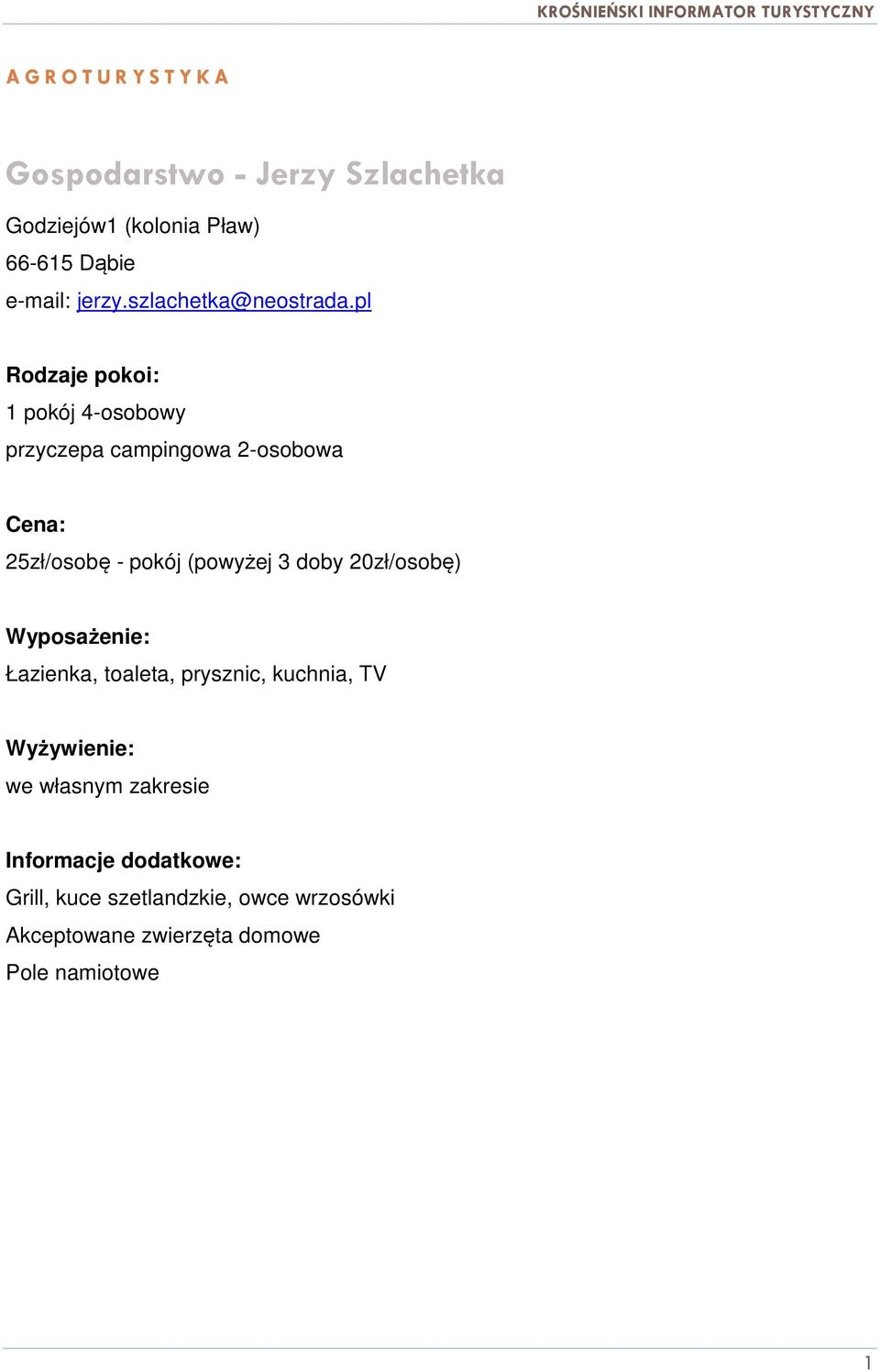 KROŚNIEŃSKI INFORMATOR TURYSTYCZNY

AGROTURYSTYKA

Gospodarstwo - Jerzy Szlachetka

Godziejów1 (kolonia Pław)
66-615 Dąbie
e-mail: jerzy.szlachetka@neostrada.pl

Rodzaje pokoi:
1 pokój 4-osobowy
przyczepa campingowa 2-osobowa

Cena:
25zł/osobę - pokój (powyżej 3 doby 20zł/osobę)

Wyposażenie:
Łazienka, toaleta, prysznic, kuchnia, TV

Wyżywienie:
we własnym zakresie

Informacje dodatkowe:
Grill, kuce szetlandzkie, owce wrzosówki
Akceptowane zwierzęta domowe
Pole namiotowe

1